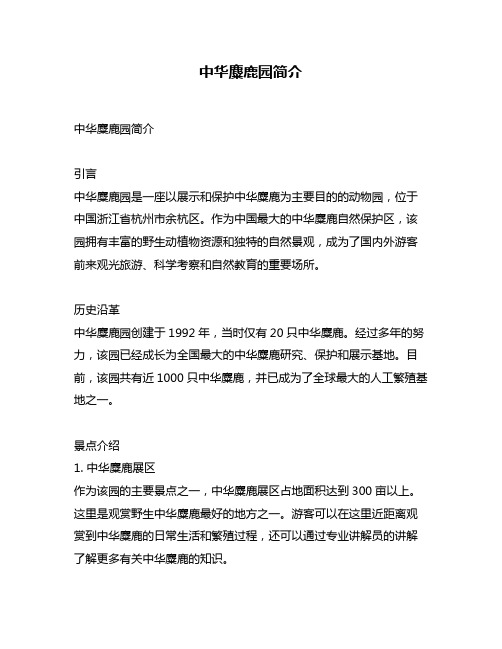 中华麋鹿园简介

中华麋鹿园简介

引言
中华麋鹿园是一座以展示和保护中华麋鹿为主要目的的动物园，位于中国浙江省杭州市余杭区。作为中国最大的中华麋鹿自然保护区，该园拥有丰富的野生动植物资源和独特的自然景观，成为了国内外游客前来观光旅游、科学考察和自然教育的重要场所。

历史沿革
中华麋鹿园创建于 1992 年，当时仅有 20 只中华麋鹿。经过多年的努力，该园已经成长为全国最大的中华麋鹿研究、保护和展示基地。目前，该园共有近 1000 只中华麋鹿，并已成为了全球最大的人工繁殖基地之一。

景点介绍
1. 中华麋鹿展区
作为该园的主要景点之一，中华麋鹿展区占地面积达到 300 亩以上。这里是观赏野生中华麋鹿最好的地方之一。游客可以在这里近距离观赏到中华麋鹿的日常生活和繁殖过程，还可以通过专业讲解员的讲解了解更多有关中华麋鹿的知识。